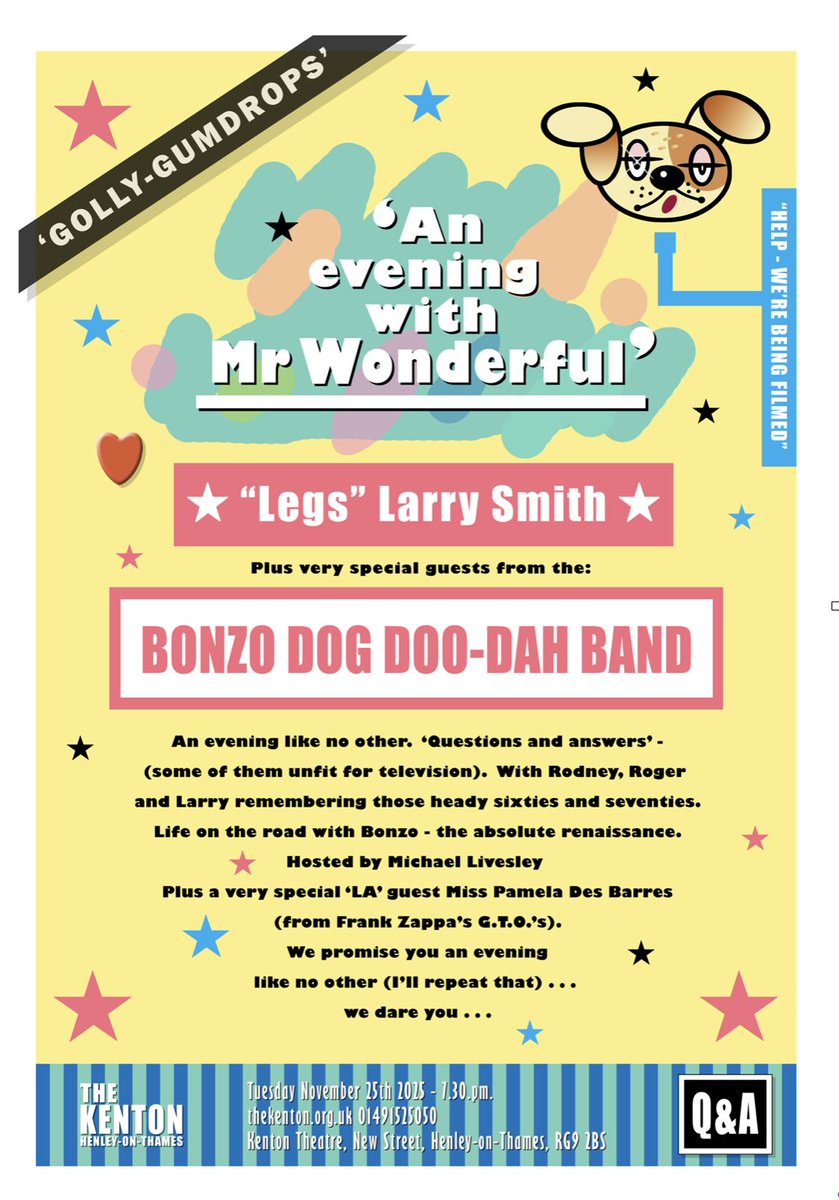 'GOLLY-GUMDROPS'

'An evening with Mr Wonderful'

"HELP - WE'RE BEING FILMED"

★ "Legs" Larry Smith ★

Plus very special guests from the:

BONZO DOG DOO-DAH BAND

An evening like no other. 'Questions and answers' - (some of them unfit for television). With Rodney, Roger and Larry remembering those heady sixties and seventies. Life on the road with Bonzo - the absolute renaissance.
Hosted by Michael Livesley
Plus a very special 'LA' guest Miss Pamela Des Barres (from Frank Zappa's G.T.O.'s).
We promise you an evening like no other (I'll repeat that) . . .
we dare you . . .

THE KENTON HENLEY-ON-THAMES

Tuesday November 25th 2025 - 7.30.pm.
thekenton.org.uk 01491525050
Kenton Theatre, New Street, Henley-on-Thames, RG9 2BS

Q&A